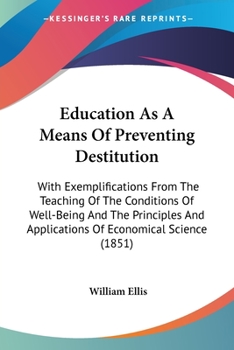 —KESSINGER'S RARE REPRINTS—

Education As A Means Of Preventing Destitution

With Exemplifications From The Teaching Of The Conditions Of Well-Being And The Principles And Applications Of Economical Science (1851)

William Ellis